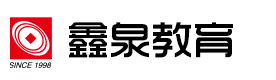 SINCE 1998

鑫泉教育